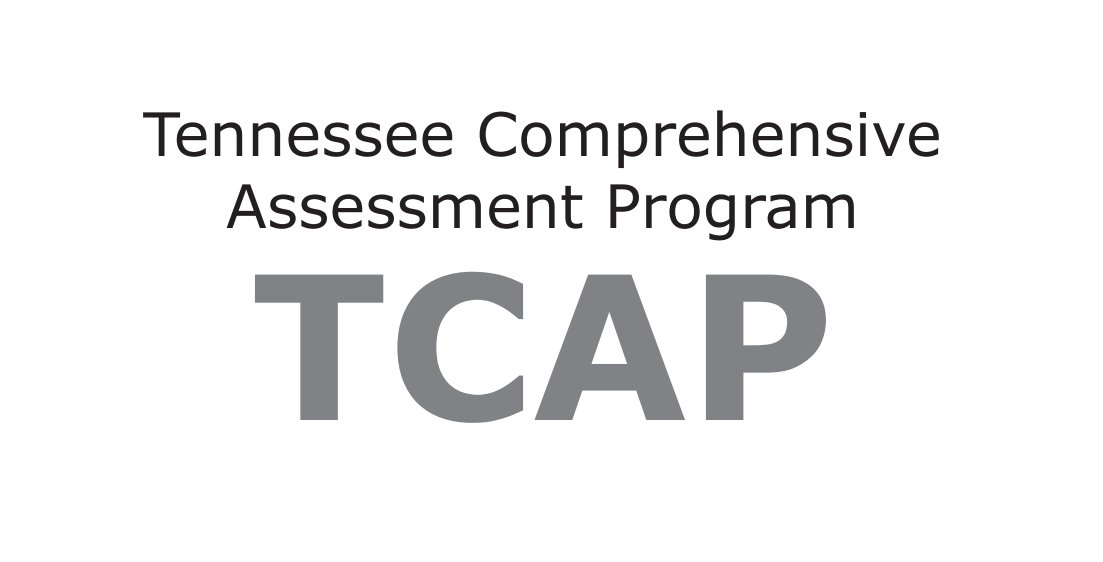 Tennessee Comprehensive Assessment Program

TCAP